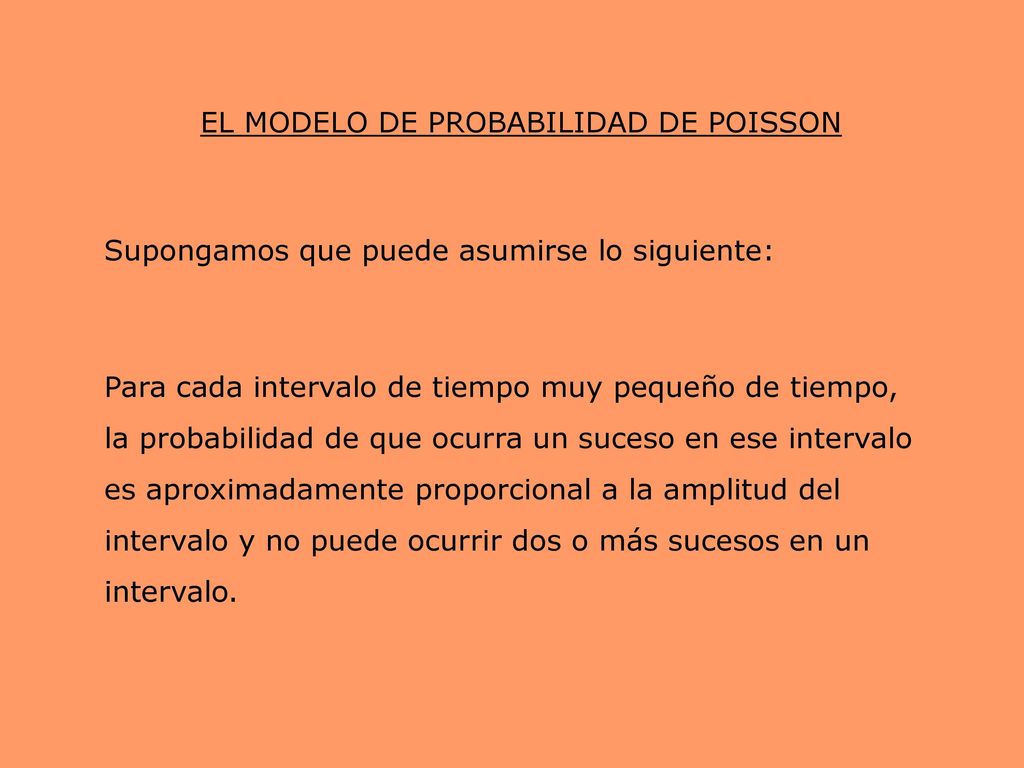 EL MODELO DE PROBABILIDAD DE POISSON

Supongamos que puede asumirse lo siguiente:

Para cada intervalo de tiempo muy pequeño de tiempo, la probabilidad de que ocurra un suceso en ese intervalo es aproximadamente proporcional a la amplitud del intervalo y no puede ocurrir dos o más sucesos en un intervalo.